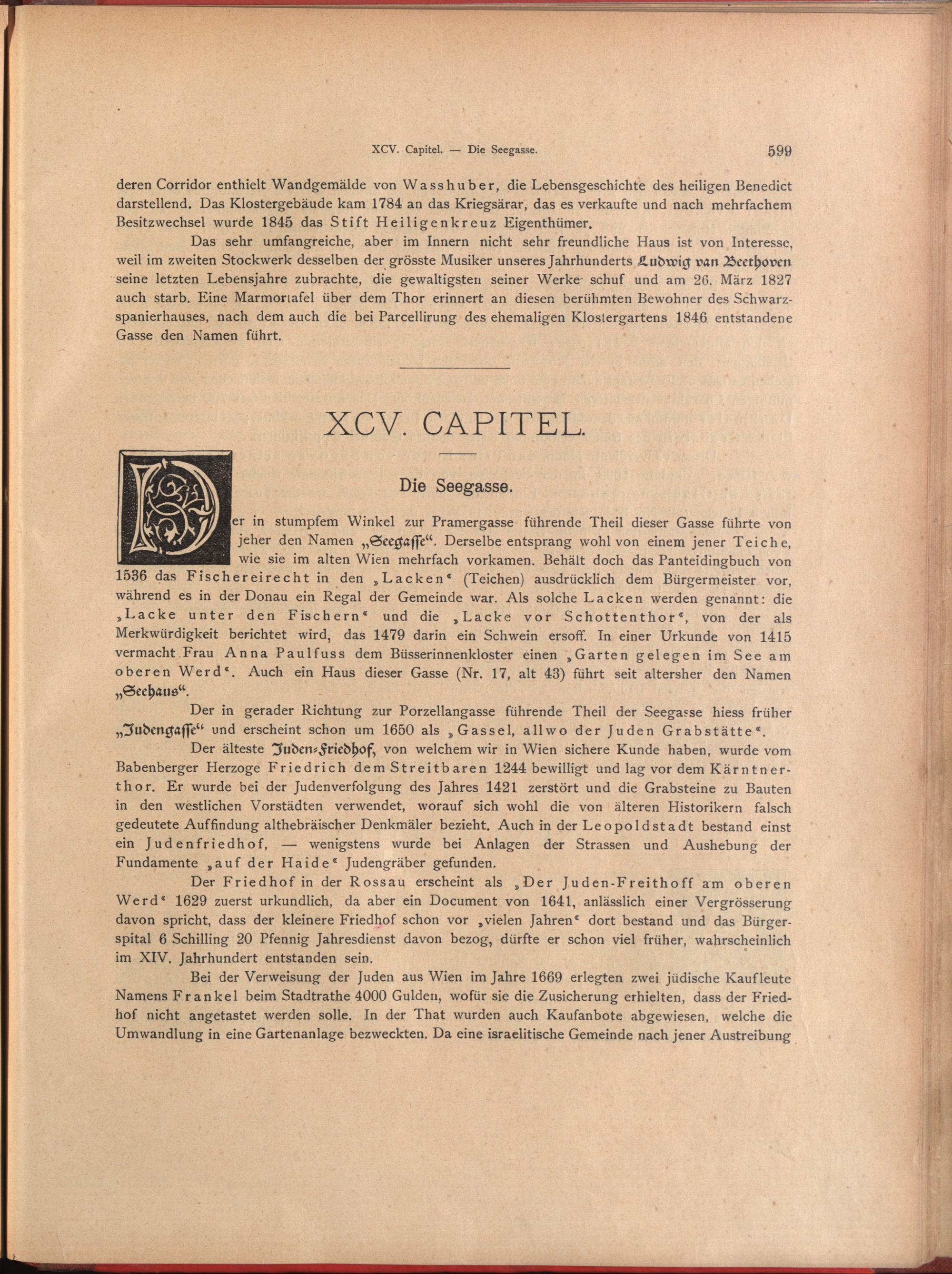 XCV. Capitel. — Die Seegasse. 599

deren Corridor enthielt Wandgemälde von Wasshuber, die Lebensgeschichte des heiligen Benedict darstellend. Das Klostergebäude kam 1784 an das Kriegsärar, das es verkaufte und nach mehrfachem Besitzwechsel wurde 1845 das Stift Heiligenkreuz Eigenthümer.

Das sehr umfangreiche, aber im Innern nicht sehr freundliche Haus ist von Interesse, weil im zweiten Stockwerk desselben der grösste Musiker unseres Jahrhunderts Ludwig van Beethoven seine letzten Lebensjahre zubrachte, die gewaltigsten seiner Werke schuf und am 26. März 1827 auch starb. Eine Marmortafel über dem Thor erinnert an diesen berühmten Bewohner des Schwarzspanierhauses, nach dem auch die bei Parcellirung des ehemaligen Klostergartens 1846 entstandene Gasse den Namen führt.

XCV. CAPITEL.

Die Seegasse.

Der in stumpfem Winkel zur Pramergasse führende Theil dieser Gasse führte von jeher den Namen „Seegasse“. Derselbe entsprang wohl von einem jener Teiche, wie sie im alten Wien mehrfach vorkamen. Behält doch das Panteidingbuch von 1536 das Fischereirecht in den „Lacken“ (Teichen) ausdrücklich dem Bürgermeister vor, während es in der Donau ein Regal der Gemeinde war. Als solche Lacken werden genannt: die „Lacke unter den Fischern“ und die „Lacke vor Schottenthor“, von der als Merkwürdigkeit berichtet wird, das 1479 darin ein Schwein ersoff. In einer Urkunde von 1415 vermacht Frau Anna Paulfuss dem Büsserinnenkloster einen „Garten gelegen im See am oberen Werd“. Auch ein Haus dieser Gasse (Nr. 17, alt 43) führt seit altersher den Namen „Seehaus“.

Der in gerader Richtung zur Porzellangasse führende Theil der Seegasse hiess früher „Judengasse“ und erscheint schon um 1650 als „Gassel, allwo der Juden Grabstätte“.

Der älteste Juden-Friedhof, von welchem wir in Wien sichere Kunde haben, wurde vom Babenberger Herzoge Friedrich dem Streitbaren 1244 bewilligt und lag vor dem Kärntnerthor. Er wurde bei der Judenverfolgung des Jahres 1421 zerstört und die Grabsteine zu Bauten in den westlichen Vorstädten verwendet, worauf sich wohl die von älteren Historikern falsch gedeutete Auffindung althebräischer Denkmäler bezieht. Auch in der Leopoldstadt bestand einst ein Judenfriedhof, — wenigstens wurde bei Anlagen der Strassen und Aushebung der Fundamente „auf der Haide“ Judengräber gefunden.

Der Friedhof in der Rossau erscheint als „Der Juden-Freithoff am oberen Werd“ 1629 zuerst urkundlich, da aber ein Document von 1641, anlässlich einer Vergrösserung davon spricht, dass der kleinere Friedhof schon vor „vielen Jahren“ dort bestand und das Bürgerspital 6 Schilling 20 Pfennig Jahresdienst davon bezog, dürfte er schon viel früher, wahrscheinlich im XIV. Jahrhundert entstanden sein.

Bei der Verweisung der Juden aus Wien im Jahre 1669 erlegten zwei jüdische Kaufleute Namens Frankel beim Stadtrathe 4000 Gulden, wofür sie die Zusicherung erhielten, dass der Friedhof nicht angetastet werden solle. In der That wurden auch Kaufanbote abgewiesen, welche die Umwandlung in eine Gartenanlage bezweckten. Da eine israelitische Gemeinde nach jener Austreibung